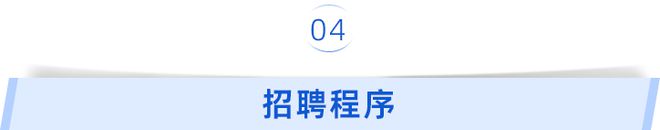 04

招聘程序